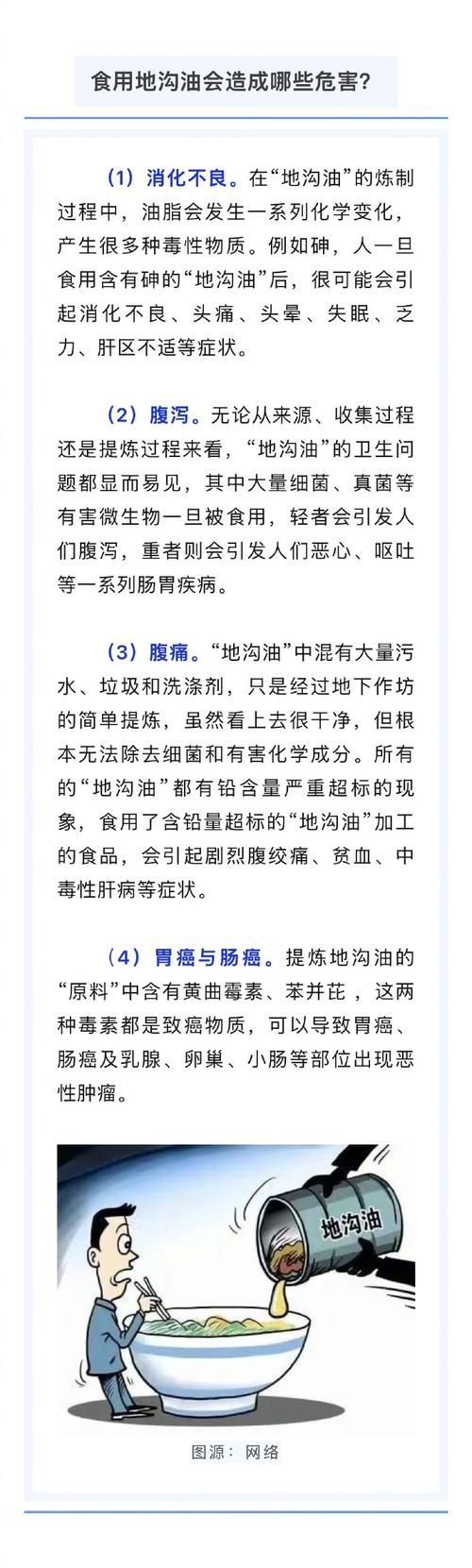 食用地沟油会造成哪些危害?

（1）消化不良。在“地沟油”的炼制过程中，油脂会发生一系列化学变化，产生很多种毒性物质。例如砷，人一旦食用含有砷的“地沟油”后，很可能会引起消化不良、头痛、头晕、失眠、乏力、肝区不适等症状。

（2）腹泻。无论从来源、收集过程还是提炼过程来看，“地沟油”的卫生问题都显而易见，其中大量细菌、真菌等有害微生物一旦被食用，轻者会引发人们腹泻，重者则会引发人们恶心、呕吐等一系列肠胃疾病。

（3）腹痛。“地沟油”中混有大量污水、垃圾和洗涤剂，只是经过地下作坊的简单提炼，虽然看上去很干净，但根本无法除去细菌和有害化学成分。所有的“地沟油”都有铅含量严重超标的现象，食用了含铅量超标的“地沟油”加工的食品，会引起剧烈腹绞痛、贫血、中毒性肝病等症状。

（4）胃癌与肠癌。提炼地沟油的“原料”中含有黄曲霉素、苯并芘，这两种毒素都是致癌物质，可以导致胃癌、肠癌及乳腺、卵巢、小肠等部位出现恶性肿瘤。

地沟油

图源：网络